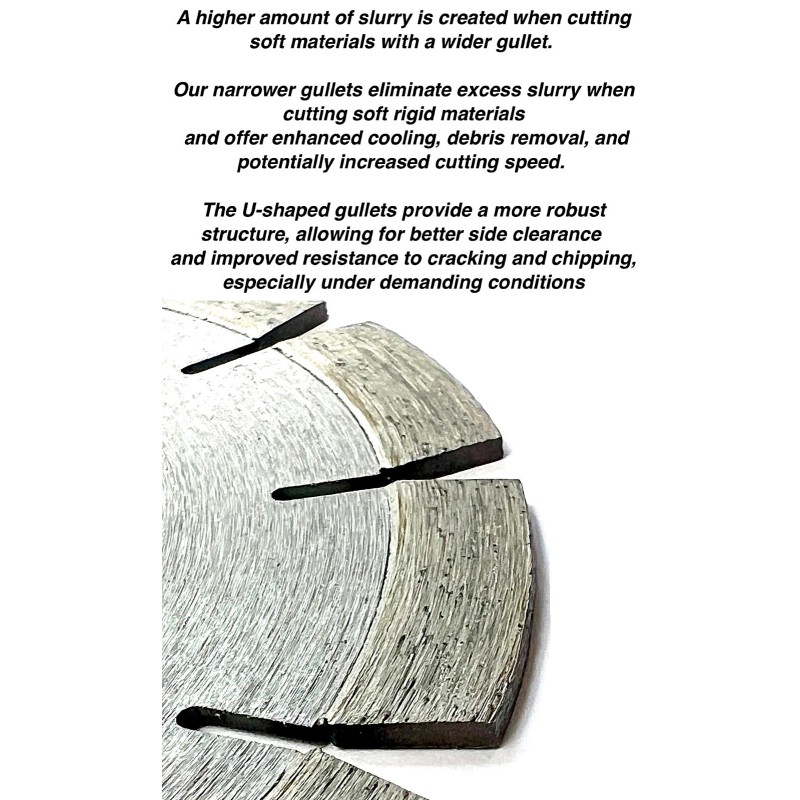 A higher amount of slurry is created when cutting soft materials with a wider gullet.

Our narrower gullets eliminate excess slurry when cutting soft rigid materials and offer enhanced cooling, debris removal, and potentially increased cutting speed.

The U-shaped gullets provide a more robust structure, allowing for better side clearance and improved resistance to cracking and chipping, especially under demanding conditions